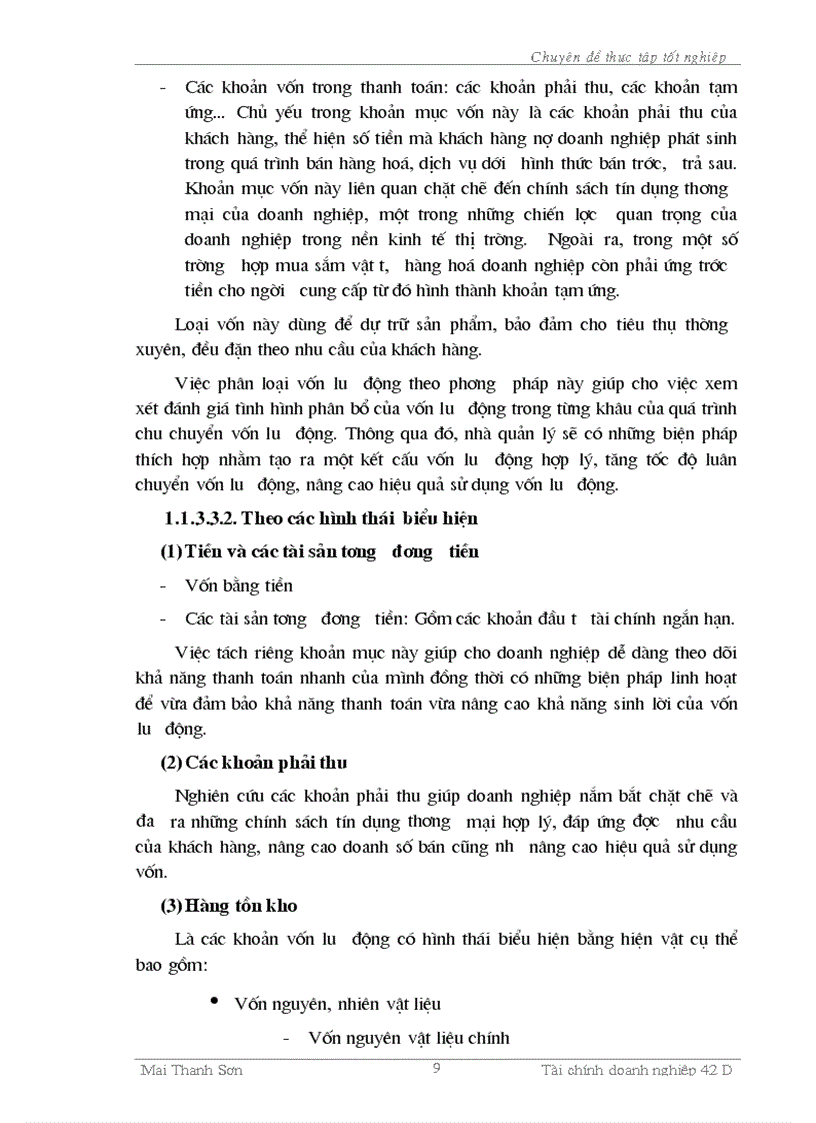 Chuyên đề thực tập tốt nghiệp

- Các khoản vốn trong thanh toán: các khoản phải thu, các khoản tạm ứng... Chủ yếu trong khoản mục vốn này là các khoản phải thu của khách hàng, thể hiện số tiền mà khách hàng nợ doanh nghiệp phát sinh trong quá trình bán hàng hoá, dịch vụ dới hình thức bán trớc, trả sau. Khoản mục vốn này liên quan chặt chẽ đến chính sách tín dụng thơng mại của doanh nghiệp, một trong những chiến lợc quan trọng của doanh nghiệp trong nền kinh tế thị trờng. Ngoài ra, trong một số trờng hợp mua sắm vật t, hàng hoá doanh nghiệp còn phải ứng trớc tiền cho ngời cung cấp từ đó hình thành khoản tạm ứng.

Loại vốn này dùng để dự trữ sản phẩm, bảo đảm cho tiêu thụ thờng xuyên, đều đặn theo nhu cầu của khách hàng.

Việc phân loại vốn lu động theo phơng pháp này giúp cho việc xem xét đánh giá tình hình phân bổ của vốn lu động trong từng khâu của quá trình chu chuyển vốn lu động. Thông qua đó, nhà quản lý sẽ có những biện pháp thích hợp nhằm tạo ra một kết cấu vốn lu động hợp lý, tăng tốc độ luân chuyển vốn lu động, nâng cao hiệu quả sử dụng vốn lu động.

1.1.3.3.2. Theo các hình thái biểu hiện

(1) Tiền và các tài sản tơng đơng tiền

- Vốn bằng tiền

- Các tài sản tơng đơng tiền: Gồm các khoản đầu t tài chính ngắn hạn.

Việc tách riêng khoản mục này giúp cho doanh nghiệp dễ dàng theo dõi khả năng thanh toán nhanh của mình đồng thời có những biện pháp linh hoạt để vừa đảm bảo khả năng thanh toán vừa nâng cao khả năng sinh lời của vốn lu động.

(2) Các khoản phải thu

Nghiên cứu các khoản phải thu giúp doanh nghiệp nắm bắt chặt chẽ và đa ra những chính sách tín dụng thơng mại hợp lý, đáp ứng đợc nhu cầu của khách hàng, nâng cao doanh số bán cũng nh nâng cao hiệu quả sử dụng vốn.

(3) Hàng tồn kho

Là các khoản vốn lu động có hình thái biểu hiện bằng hiện vật cụ thể bao gồm:

• Vốn nguyên, nhiên vật liệu

- Vốn nguyên vật liệu chính

Mai Thanh Sơn 9 Tài chính doanh nghiệp 42 D